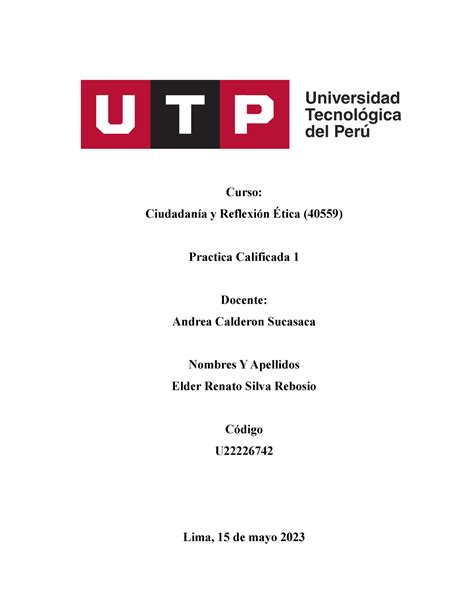 UTP Universidad Tecnológica del Perú

Curso:
Ciudadanía y Reflexión Ética (40559)

Practica Calificada 1

Docente:
Andrea Calderon Sucasaca

Nombres Y Apellidos
Elder Renato Silva Rebosio

Código
U22226742

Lima, 15 de mayo 2023